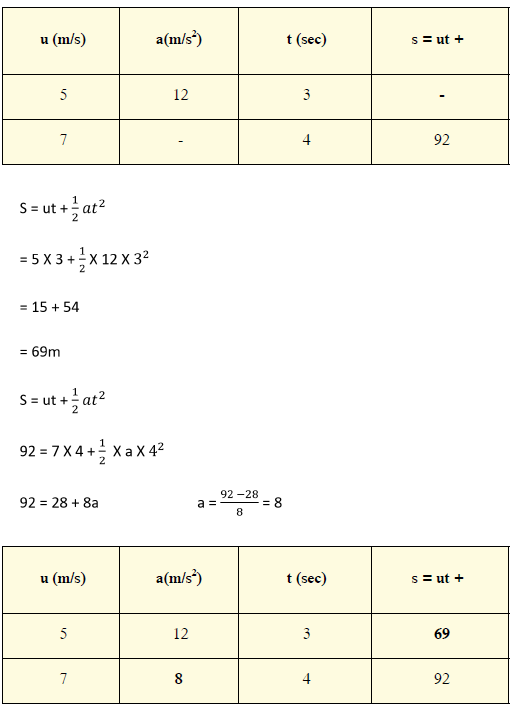 | u (m/s) | a(m/s$^2$) | t (sec) | s = ut + |
|---|---|---|---|
| 5 | 12 | 3 | - |
| 7 | - | 4 | 92 |

S = ut + $\frac{1}{2}at^2$

= 5 X 3 + $\frac{1}{2}$ X 12 X $3^2$

= 15 + 54

= 69m

S = ut + $\frac{1}{2}at^2$

92 = 7 X 4 + $\frac{1}{2}$ X a X $4^2$

92 = 28 + 8a a = $\frac{92-28}{8}$ = 8

| u (m/s) | a(m/s$^2$) | t (sec) | s = ut + |
|---|---|---|---|
| 5 | 12 | 3 | 69 |
| 7 | 8 | 4 | 92 |